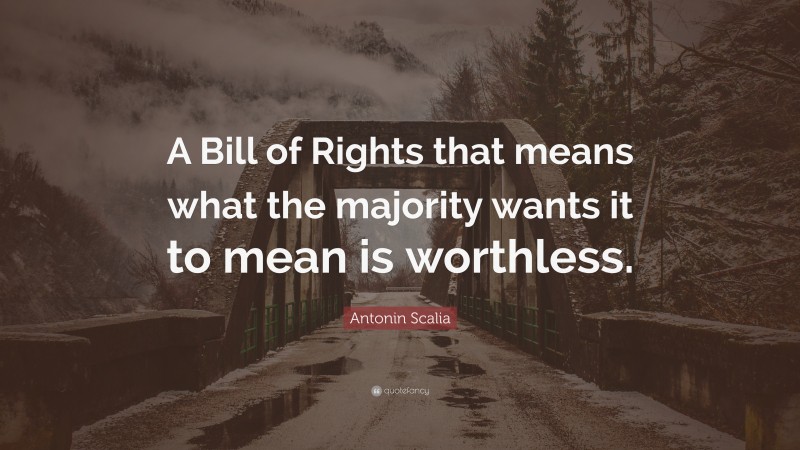 A Bill of Rights that means what the majority wants it to mean is worthless.

Antonin Scalia

quotefancy